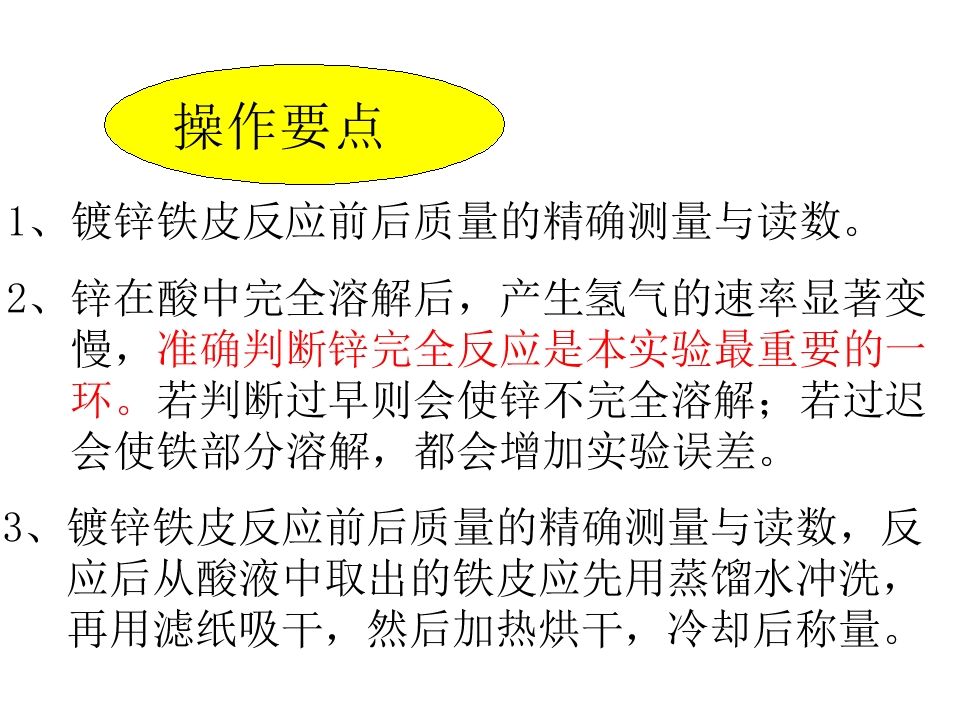 操作要点

1、镀锌铁皮反应前后质量的精确测量与读数。

2、锌在酸中完全溶解后，产生氢气的速率显著变慢，准确判断锌完全反应是本实验最重要的一环。若判断过早则会使锌不完全溶解；若过迟会使铁部分溶解，都会增加实验误差。

3、镀锌铁皮反应前后质量的精确测量与读数，反应后从酸液中取出的铁皮应先用蒸馏水冲洗，再用滤纸吸干，然后加热烘干，冷却后称量。